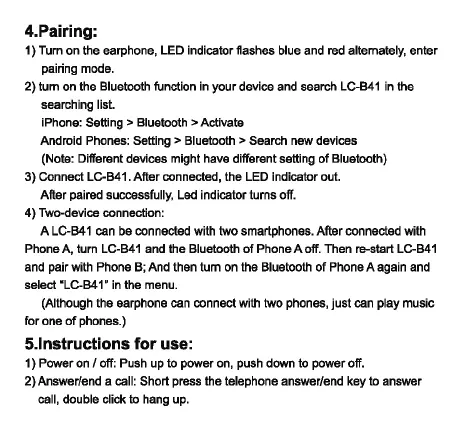 4.Pairing:

1) Turn on the earphone, LED indicator flashes blue and red alternately, enter pairing mode.

2) turn on the Bluetooth function in your device and search LC-B41 in the searching list.
iPhone: Setting > Bluetooth > Activate
Android Phones: Setting > Bluetooth > Search new devices
(Note: Different devices might have different setting of Bluetooth)

3) Connect LC-B41. After connected, the LED indicator out.
After paired successfully, Led indicator turns off.

4) Two-device connection:
A LC-B41 can be connected with two smartphones. After connected with Phone A, turn LC-B41 and the Bluetooth of Phone A off. Then re-start LC-B41 and pair with Phone B; And then turn on the Bluetooth of Phone A again and select "LC-B41" in the menu.

(Although the earphone can connect with two phones, just can play music for one of phones.)

5.Instructions for use:

1) Power on / off: Push up to power on, push down to power off.

2) Answer/end a call: Short press the telephone answer/end key to answer call, double click to hang up.